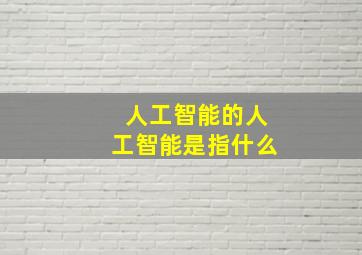 人工智能的人工智能是指什么